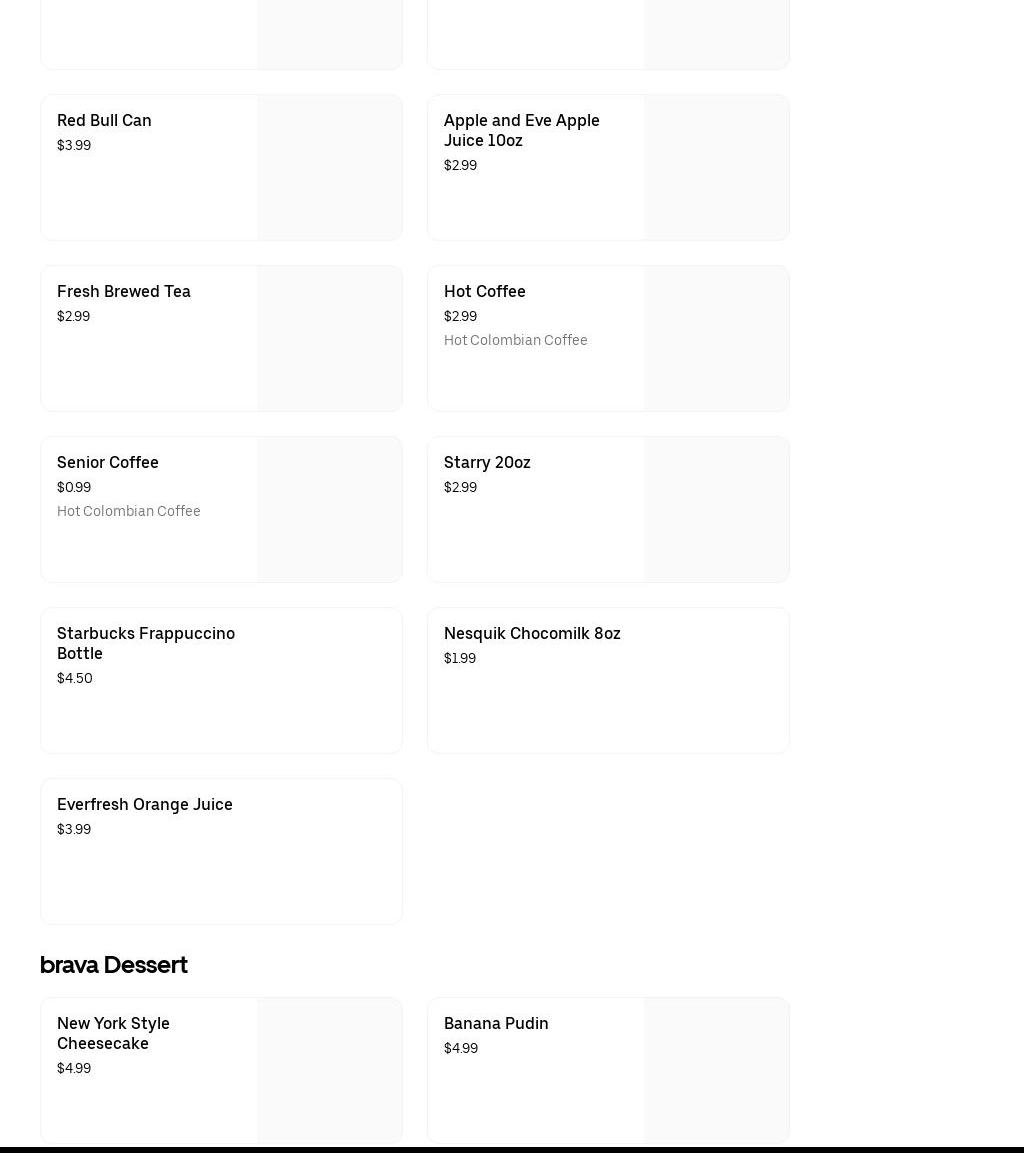 Red Bull Can
$3.99

Apple and Eve Apple Juice 10oz
$2.99

Fresh Brewed Tea
$2.99

Hot Coffee
$2.99
Hot Colombian Coffee

Senior Coffee
$0.99
Hot Colombian Coffee

Starry 20oz
$2.99

Starbucks Frappuccino Bottle
$4.50

Nesquik Chocomilk 8oz
$1.99

Everfresh Orange Juice
$3.99

brava Dessert

New York Style Cheesecake
$4.99

Banana Pudin
$4.99